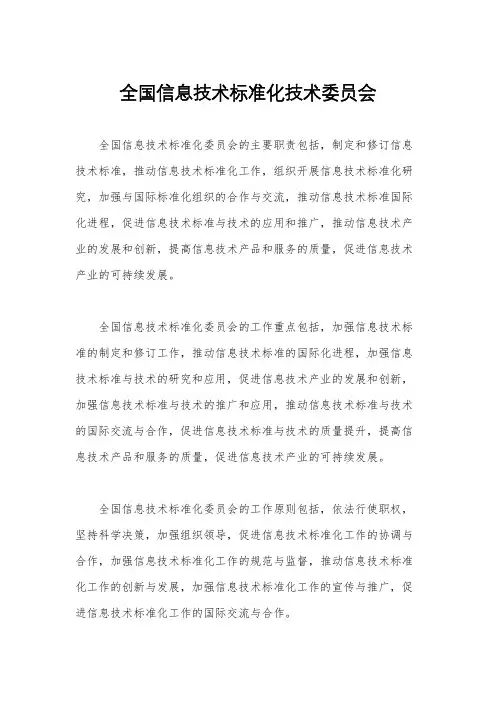 全国信息技术标准化技术委员会

全国信息技术标准化委员会的主要职责包括，制定和修订信息技术标准，推动信息技术标准化工作，组织开展信息技术标准化研究，加强与国际标准化组织的合作与交流，推动信息技术标准国际化进程，促进信息技术标准与技术的应用和推广，推动信息技术产业的发展和创新，提高信息技术产品和服务的质量，促进信息技术产业的可持续发展。

全国信息技术标准化委员会的工作重点包括，加强信息技术标准的制定和修订工作，推动信息技术标准的国际化进程，加强信息技术标准与技术的研究和应用，促进信息技术产业的发展和创新，加强信息技术标准与技术的推广和应用，推动信息技术标准与技术的国际交流与合作，促进信息技术标准与技术的质量提升，提高信息技术产品和服务的质量，促进信息技术产业的可持续发展。

全国信息技术标准化委员会的工作原则包括，依法行使职权，坚持科学决策，加强组织领导，促进信息技术标准化工作的协调与合作，加强信息技术标准化工作的规范与监督，推动信息技术标准化工作的创新与发展，加强信息技术标准化工作的宣传与推广，促进信息技术标准化工作的国际交流与合作。